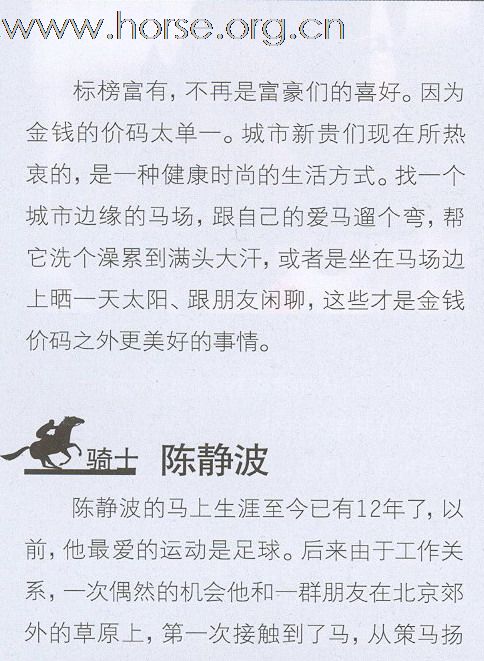 www.horse.org.cn

标榜富有，不再是富豪们的喜好。因为金钱的价码太单一。城市新贵们现在所热衷的，是一种健康时尚的生活方式。找一个城市边缘的马场，跟自己的爱马遛个弯，帮它洗个澡累到满头大汗，或者是坐在马场边上晒一天太阳、跟朋友闲聊，这些才是金钱价码之外更美好的事情。

骑士 陈静波

陈静波的马上生涯至今已有12年了，以前，他最爱的运动是足球。后来由于工作关系，一次偶然的机会他和一群朋友在北京郊外的草原上，第一次接触到了马，从策马扬